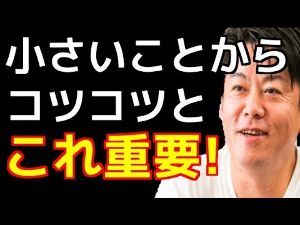 小さいことから
コツコツと
これ重要!